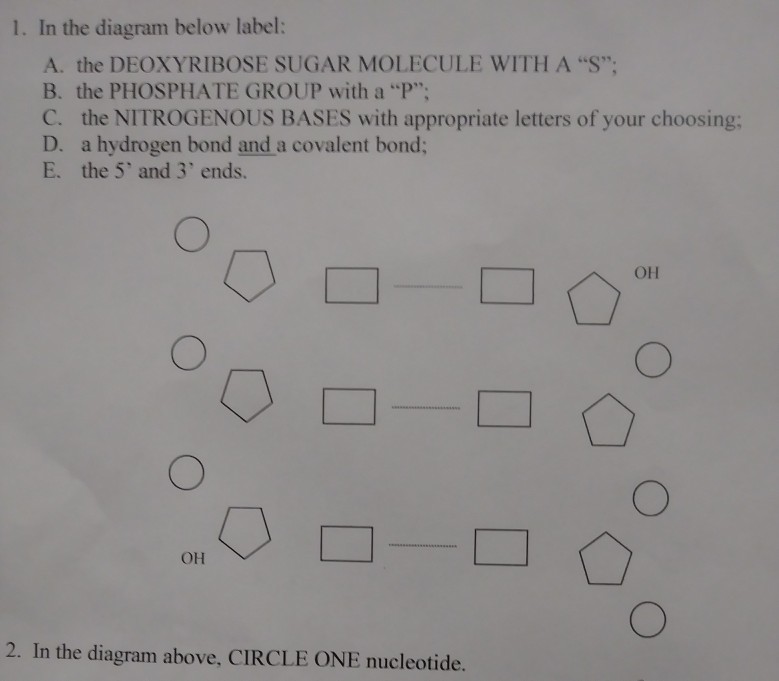 1. In the diagram below label:

A. the DEOXYRIBOSE SUGAR MOLECULE WITH A "S";
B. the PHOSPHATE GROUP with a "P";
C. the NITROGENOUS BASES with appropriate letters of your choosing;
D. a hydrogen bond and a covalent bond;
E. the 5' and 3' ends.

OH

OH

2. In the diagram above, CIRCLE ONE nucleotide.